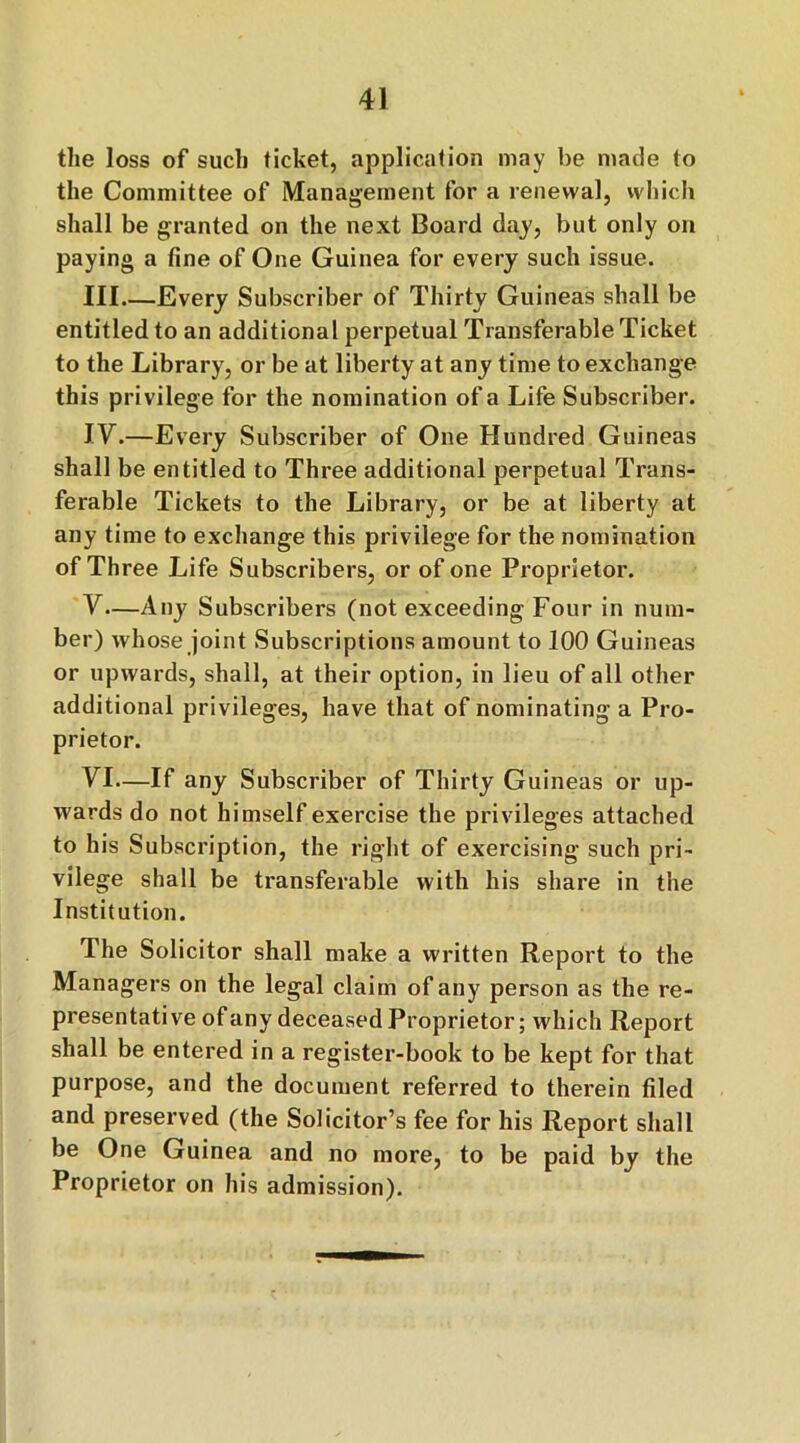 41

the loss of such ticket, application may be made to the Committee of Management for a renewal, which shall be granted on the next Board day, but only on paying a fine of One Guinea for every such issue.

III.—Every Subscriber of Thirty Guineas shall be entitled to an additional perpetual Transferable Ticket to the Library, or be at liberty at any time to exchange this privilege for the nomination of a Life Subscriber.

IV.—Every Subscriber of One Hundred Guineas shall be entitled to Three additional perpetual Transferable Tickets to the Library, or be at liberty at any time to exchange this privilege for the nomination of Three Life Subscribers, or of one Proprietor.

V.—Any Subscribers (not exceeding Four in number) whose joint Subscriptions amount to 100 Guineas or upwards, shall, at their option, in lieu of all other additional privileges, have that of nominating a Proprietor.

VI.—If any Subscriber of Thirty Guineas or upwards do not himself exercise the privileges attached to his Subscription, the right of exercising such privilege shall be transferable with his share in the Institution.

The Solicitor shall make a written Report to the Managers on the legal claim of any person as the representative of any deceased Proprietor; which Report shall be entered in a register-book to be kept for that purpose, and the document referred to therein filed and preserved (the Solicitor's fee for his Report shall be One Guinea and no more, to be paid by the Proprietor on his admission).